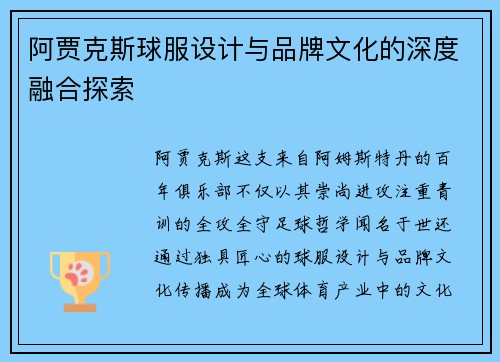 阿贾克斯球服设计与品牌文化的深度融合探索

阿贾克斯这支来自阿姆斯特丹的百年俱乐部不仅以其崇尚进攻注重青训的全攻全守足球哲学闻名于世还通过独具匠心的球服设计与品牌文化传播成为全球体育产业中的文化